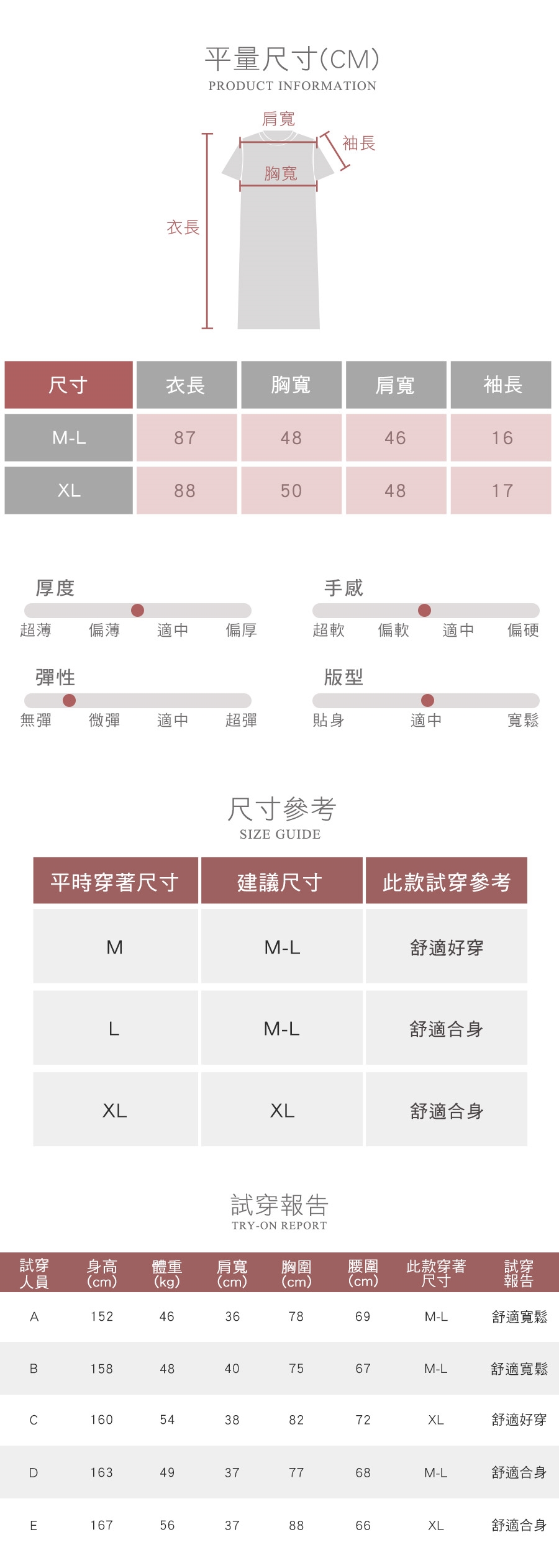 平量尺寸(CM)
PRODUCT INFORMATION

肩寬
袖長
胸寬
衣長

| 尺寸 | 衣長 | 胸寬 | 肩寬 | 袖長 |
|---|---|---|---|---|
| M-L | 87 | 48 | 46 | 16 |
| XL | 88 | 50 | 48 | 17 |

厚度
超薄 偏薄 適中 偏厚

手感
超軟 偏軟 適中 偏硬

彈性
無彈 微彈 適中 超彈

版型
貼身 適中 寬鬆

尺寸參考
SIZE GUIDE

| 平時穿著尺寸 | 建議尺寸 | 此款試穿參考 |
|---|---|---|
| M | M-L | 舒適好穿 |
| L | M-L | 舒適合身 |
| XL | XL | 舒適合身 |

試穿報告
TRY-ON REPORT

| 試穿人員 | 身高(cm) | 體重(kg) | 肩寬(cm) | 胸圍(cm) | 腰圍(cm) | 此款穿著尺寸 | 試穿報告 |
|---|---|---|---|---|---|---|---|
| A | 152 | 46 | 36 | 78 | 69 | M-L | 舒適寬鬆 |
| B | 158 | 48 | 40 | 75 | 67 | M-L | 舒適寬鬆 |
| C | 160 | 54 | 38 | 82 | 72 | XL | 舒適好穿 |
| D | 163 | 49 | 37 | 77 | 68 | M-L | 舒適合身 |
| E | 167 | 56 | 37 | 88 | 66 | XL | 舒適合身 |